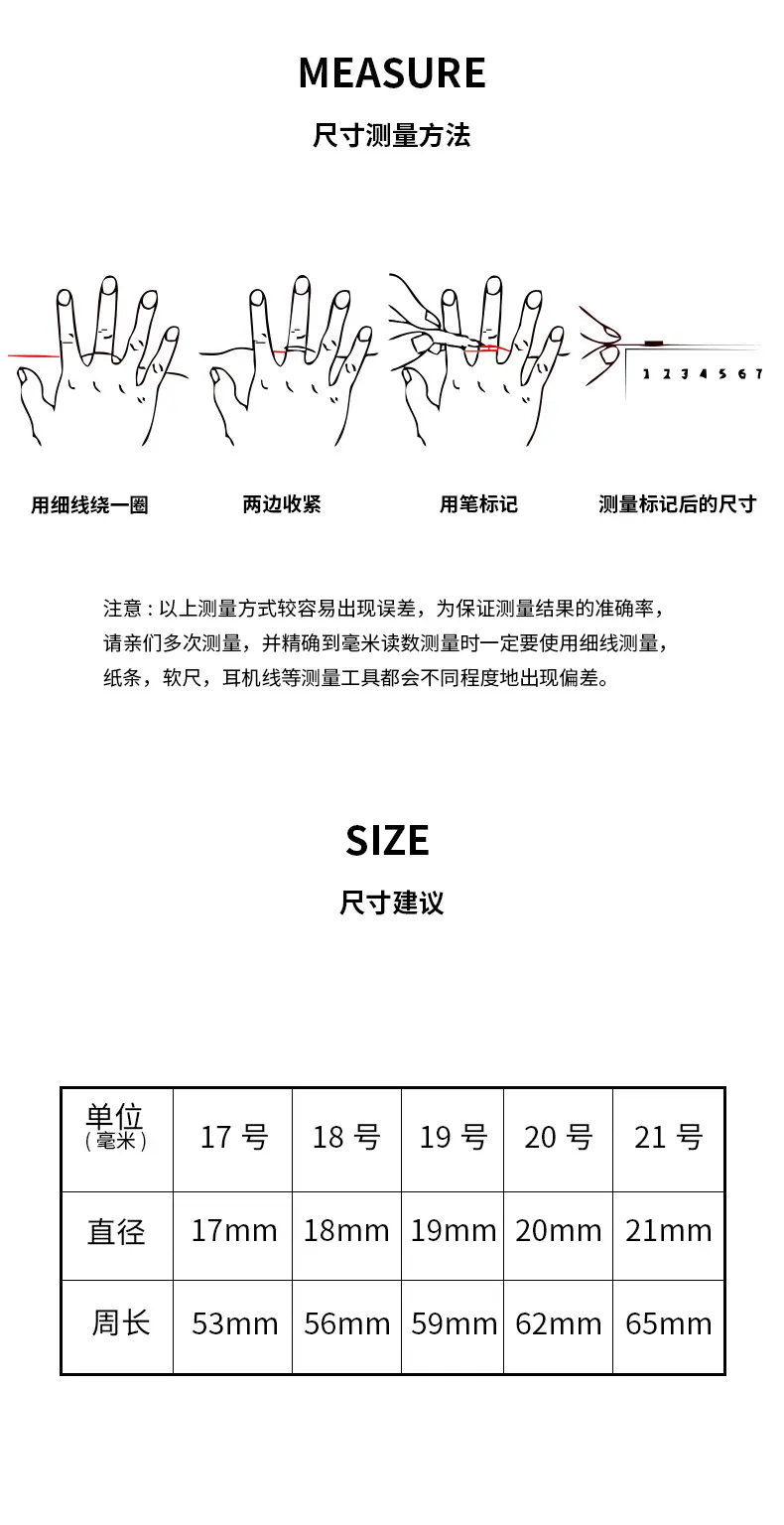 MEASURE
尺寸测量方法

1 2 3 4 5 6 7

用细线绕一圈　两边收紧　用笔标记　测量标记后的尺寸

注意：以上测量方式较容易出现误差，为保证测量结果的准确率，请亲们多次测量，并精确到毫米读数测量时一定要使用细线测量，纸条，软尺，耳机线等测量工具都会不同程度地出现偏差。

SIZE
尺寸建议

| 单位（毫米） | 17 号 | 18 号 | 19 号 | 20 号 | 21 号 |
|---|---|---|---|---|---|
| 直径 | 17mm | 18mm | 19mm | 20mm | 21mm |
| 周长 | 53mm | 56mm | 59mm | 62mm | 65mm |